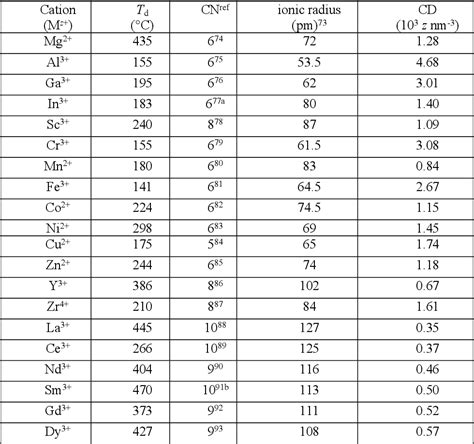 | Cation ($M^{z+}$) | $T_d$ (°C) | $CN^{ref}$ | ionic radius $(pm)^{73}$ | CD ($10^3$ $z$ $nm^{-3}$) |
|---|---|---|---|---|
| $Mg^{2+}$ | 435 | $6^{74}$ | 72 | 1.28 |
| $Al^{3+}$ | 155 | $6^{75}$ | 53.5 | 4.68 |
| $Ga^{3+}$ | 195 | $6^{76}$ | 62 | 3.01 |
| $In^{3+}$ | 183 | $6^{77a}$ | 80 | 1.40 |
| $Sc^{3+}$ | 240 | $8^{78}$ | 87 | 1.09 |
| $Cr^{3+}$ | 155 | $6^{79}$ | 61.5 | 3.08 |
| $Mn^{2+}$ | 180 | $6^{80}$ | 83 | 0.84 |
| $Fe^{3+}$ | 141 | $6^{81}$ | 64.5 | 2.67 |
| $Co^{2+}$ | 224 | $6^{82}$ | 74.5 | 1.15 |
| $Ni^{2+}$ | 298 | $6^{83}$ | 69 | 1.45 |
| $Cu^{2+}$ | 175 | $5^{84}$ | 65 | 1.74 |
| $Zn^{2+}$ | 244 | $6^{85}$ | 74 | 1.18 |
| $Y^{3+}$ | 386 | $8^{86}$ | 102 | 0.67 |
| $Zr^{4+}$ | 210 | $8^{87}$ | 84 | 1.61 |
| $La^{3+}$ | 445 | $10^{88}$ | 127 | 0.35 |
| $Ce^{3+}$ | 266 | $10^{89}$ | 125 | 0.37 |
| $Nd^{3+}$ | 404 | $9^{90}$ | 116 | 0.46 |
| $Sm^{3+}$ | 470 | $10^{91b}$ | 113 | 0.50 |
| $Gd^{3+}$ | 373 | $9^{92}$ | 111 | 0.52 |
| $Dy^{3+}$ | 427 | $9^{93}$ | 108 | 0.57 |